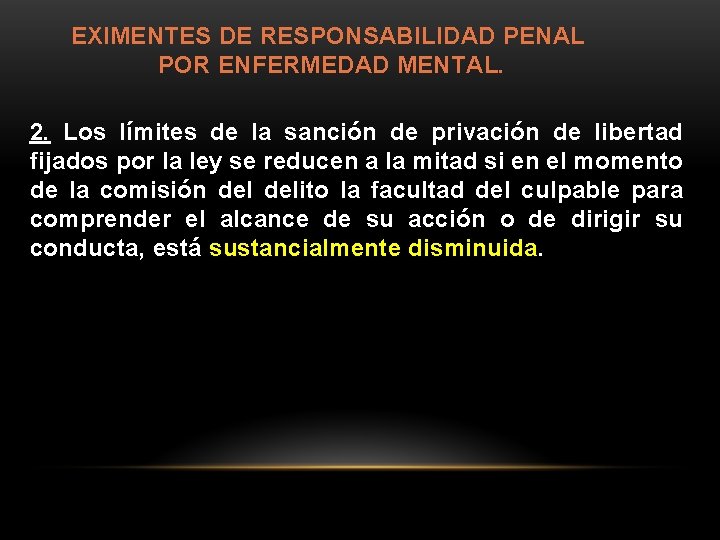 EXIMENTES DE RESPONSABILIDAD PENAL
POR ENFERMEDAD MENTAL.

2. Los límites de la sanción de privación de libertad fijados por la ley se reducen a la mitad si en el momento de la comisión del delito la facultad del culpable para comprender el alcance de su acción o de dirigir su conducta, está sustancialmente disminuida.